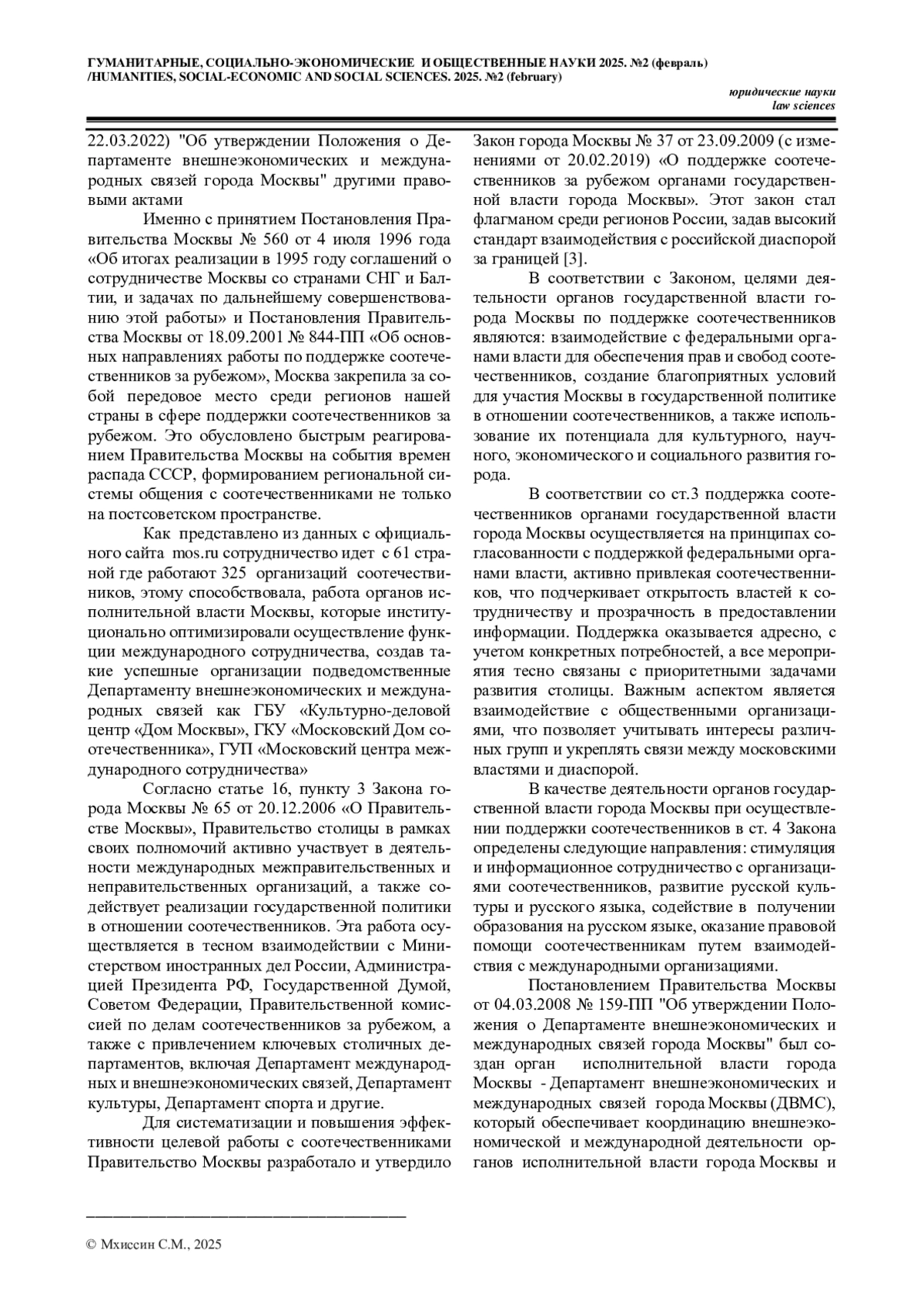 ГУМАНИТАРНЫЕ, СОЦИАЛЬНО-ЭКОНОМИЧЕСКИЕ И ОБЩЕСТВЕННЫЕ НАУКИ 2025. №2 (февраль) /HUMANITIES, SOCIAL-ECONOMIC AND SOCIAL SCIENCES. 2025. №2 (february)

юридические науки
law sciences

22.03.2022) "Об утверждении Положения о Департаменте внешнеэкономических и международных связей города Москвы" другими правовыми актами

Именно с принятием Постановления Правительства Москвы № 560 от 4 июля 1996 года «Об итогах реализации в 1995 году соглашений о сотрудничестве Москвы со странами СНГ и Балтии, и задачах по дальнейшему совершенствованию этой работы» и Постановления Правительства Москвы от 18.09.2001 № 844-ПП «Об основных направлениях работы по поддержке соотечественников за рубежом», Москва закрепила за собой передовое место среди регионов нашей страны в сфере поддержки соотечественников за рубежом. Это обусловлено быстрым реагированием Правительства Москвы на события времен распада СССР, формированием региональной системы общения с соотечественниками не только на постсоветском пространстве.

Как представлено из данных с официального сайта mos.ru сотрудничество идет с 61 страной где работают 325 организаций соотечественников, этому способствовала, работа органов исполнительной власти Москвы, которые институционально оптимизировали осуществление функции международного сотрудничества, создав такие успешные организации подведомственные Департаменту внешнеэкономических и международных связей как ГБУ «Культурно-деловой центр «Дом Москвы», ГКУ «Московский Дом соотечественника», ГУП «Московский центра международного сотрудничества»

Согласно статье 16, пункту 3 Закона города Москвы № 65 от 20.12.2006 «О Правительстве Москвы», Правительство столицы в рамках своих полномочий активно участвует в деятельности международных межправительственных и неправительственных организаций, а также содействует реализации государственной политики в отношении соотечественников. Эта работа осуществляется в тесном взаимодействии с Министерством иностранных дел России, Администрацией Президента РФ, Государственной Думой, Советом Федерации, Правительственной комиссией по делам соотечественников за рубежом, а также с привлечением ключевых столичных департаментов, включая Департамент международных и внешнеэкономических связей, Департамент культуры, Департамент спорта и другие.

Для систематизации и повышения эффективности целевой работы с соотечественниками Правительство Москвы разработало и утвердило Закон города Москвы № 37 от 23.09.2009 (с изменениями от 20.02.2019) «О поддержке соотечественников за рубежом органами государственной власти города Москвы». Этот закон стал флагманом среди регионов России, задав высокий стандарт взаимодействия с российской диаспорой за границей [3].

В соответствии с Законом, целями деятельности органов государственной власти города Москвы по поддержке соотечественников являются: взаимодействие с федеральными органами власти для обеспечения прав и свобод соотечественников, создание благоприятных условий для участия Москвы в государственной политике в отношении соотечественников, а также использование их потенциала для культурного, научного, экономического и социального развития города.

В соответствии со ст.3 поддержка соотечественников органами государственной власти города Москвы осуществляется на принципах согласованности с поддержкой федеральными органами власти, активно привлекая соотечественников, что подчеркивает открытость властей к сотрудничеству и прозрачность в предоставлении информации. Поддержка оказывается адресно, с учетом конкретных потребностей, а все мероприятия тесно связаны с приоритетными задачами развития столицы. Важным аспектом является взаимодействие с общественными организациями, что позволяет учитывать интересы различных групп и укреплять связи между московскими властями и диаспорой.

В качестве деятельности органов государственной власти города Москвы при осуществлении поддержки соотечественников в ст. 4 Закона определены следующие направления: стимуляция и информационное сотрудничество с организациями соотечественников, развитие русской культуры и русского языка, содействие в получении образования на русском языке, оказание правовой помощи соотечественникам путем взаимодействия с международными организациями.

Постановлением Правительства Москвы от 04.03.2008 № 159-ПП "Об утверждении Положения о Департаменте внешнеэкономических и международных связей города Москвы" был создан орган исполнительной власти города Москвы - Департамент внешнеэкономических и международных связей города Москвы (ДВМС), который обеспечивает координацию внешнеэкономической и международной деятельности органов исполнительной власти города Москвы и

© Мхиссин С.М., 2025